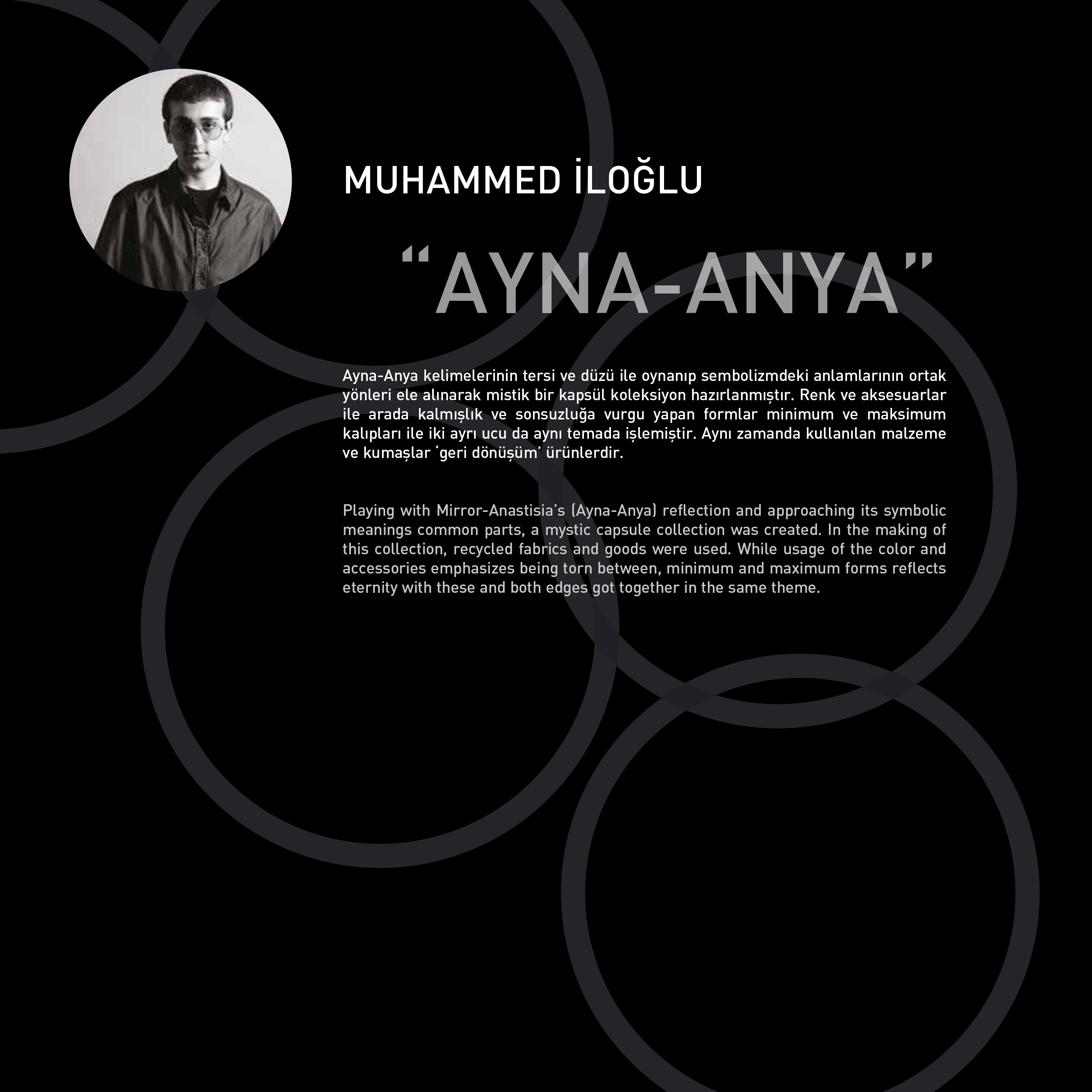 MUHAMMED İLOĞLU

“AYNA-ANYA”

Ayna-Anya kelimelerinin tersi ve düzü ile oynanıp sembolizmdeki anlamlarının ortak yönleri ele alınarak mistik bir kapsül koleksiyon hazırlanmıştır. Renk ve aksesuarlar ile arada kalmışlık ve sonsuzluğa vurgu yapan formlar minimum ve maksimum kalıpları ile iki ayrı ucu da aynı temada işlemiştir. Aynı zamanda kullanılan malzeme ve kumaşlar ‘geri dönüşüm’ ürünlerdir.

Playing with Mirror-Anastisia’s (Ayna-Anya) reflection and approaching its symbolic meanings common parts, a mystic capsule collection was created. In the making of this collection, recycled fabrics and goods were used. While usage of the color and accessories emphasizes being torn between, minimum and maximum forms reflects eternity with these and both edges got together in the same theme.